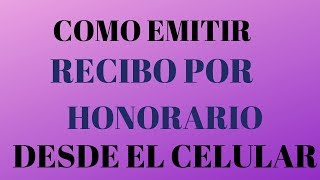 COMO EMITIR
RECIBO POR
HONORARIO
DESDE EL CELULAR